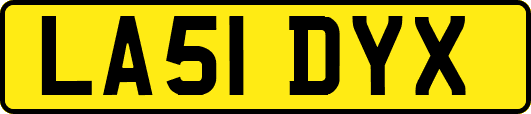 LA51 DYX